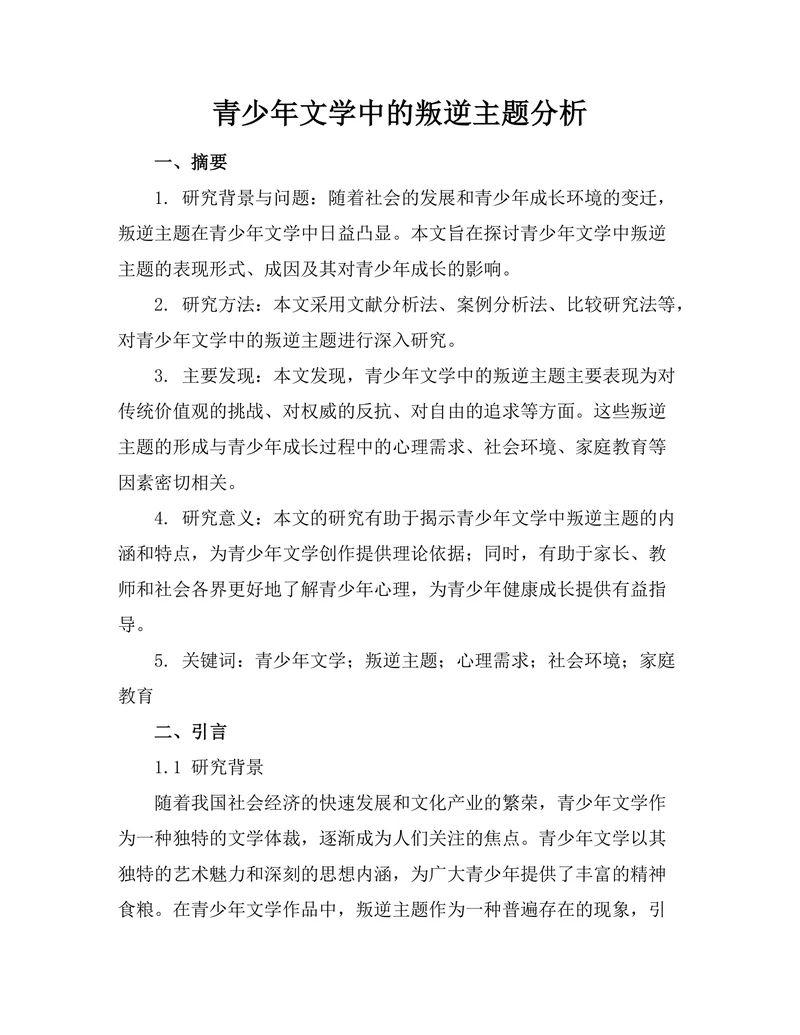 青少年文学中的叛逆主题分析

一、摘要

1. 研究背景与问题：随着社会的发展和青少年成长环境的变迁，叛逆主题在青少年文学中日益凸显。本文旨在探讨青少年文学中叛逆主题的表现形式、成因及其对青少年成长的影响。

2. 研究方法：本文采用文献分析法、案例分析法、比较研究法等，对青少年文学中的叛逆主题进行深入研究。

3. 主要发现：本文发现，青少年文学中的叛逆主题主要表现为对传统价值观的挑战、对权威的反抗、对自由的追求等方面。这些叛逆主题的形成与青少年成长过程中的心理需求、社会环境、家庭教育等因素密切相关。

4. 研究意义：本文的研究有助于揭示青少年文学中叛逆主题的内涵和特点，为青少年文学创作提供理论依据；同时，有助于家长、教师和社会各界更好地了解青少年心理，为青少年健康成长提供有益指导。

5. 关键词：青少年文学；叛逆主题；心理需求；社会环境；家庭教育

二、引言

1.1 研究背景

随着我国社会经济的快速发展和文化产业的繁荣，青少年文学作为一种独特的文学体裁，逐渐成为人们关注的焦点。青少年文学以其独特的艺术魅力和深刻的思想内涵，为广大青少年提供了丰富的精神食粮。在青少年文学作品中，叛逆主题作为一种普遍存在的现象，引